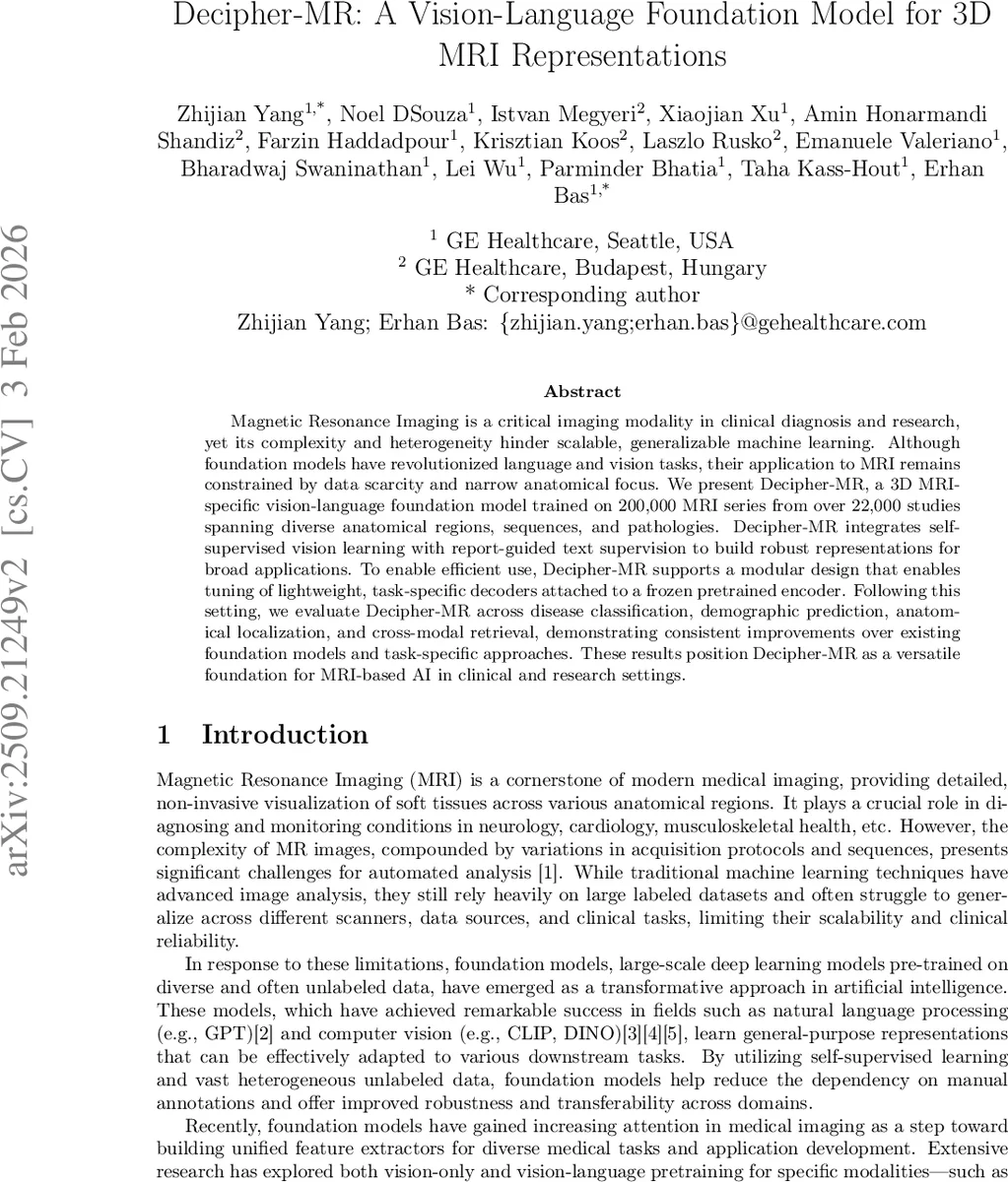 arXiv:2509.21249v2 [cs.CV] 3 Feb 2026

Decipher-MR: A Vision-Language Foundation Model for 3D MRI Representations

Zhijian Yang$^{1,*}$, Noel DSouza$^{1}$, Istvan Megyeri$^{2}$, Xiaojian Xu$^{1}$, Amin Honarmandi Shandiz$^{2}$, Farzin Haddadpour$^{1}$, Krisztian Koos$^{2}$, Laszlo Rusko$^{2}$, Emanuele Valeriano$^{1}$, Bharadwaj Swaninathan$^{1}$, Lei Wu$^{1}$, Parminder Bhatia$^{1}$, Taha Kass-Hout$^{1}$, Erhan Bas$^{1,*}$

$^{1}$ GE Healthcare, Seattle, USA
$^{2}$ GE Healthcare, Budapest, Hungary
* Corresponding author
Zhijian Yang; Erhan Bas: {zhijian.yang;erhan.bas}@gehealthcare.com

Abstract

Magnetic Resonance Imaging is a critical imaging modality in clinical diagnosis and research, yet its complexity and heterogeneity hinder scalable, generalizable machine learning. Although foundation models have revolutionized language and vision tasks, their application to MRI remains constrained by data scarcity and narrow anatomical focus. We present Decipher-MR, a 3D MRI-specific vision-language foundation model trained on 200,000 MRI series from over 22,000 studies spanning diverse anatomical regions, sequences, and pathologies. Decipher-MR integrates self-supervised vision learning with report-guided text supervision to build robust representations for broad applications. To enable efficient use, Decipher-MR supports a modular design that enables tuning of lightweight, task-specific decoders attached to a frozen pretrained encoder. Following this setting, we evaluate Decipher-MR across disease classification, demographic prediction, anatomical localization, and cross-modal retrieval, demonstrating consistent improvements over existing foundation models and task-specific approaches. These results position Decipher-MR as a versatile foundation for MRI-based AI in clinical and research settings.

1 Introduction

Magnetic Resonance Imaging (MRI) is a cornerstone of modern medical imaging, providing detailed, non-invasive visualization of soft tissues across various anatomical regions. It plays a crucial role in diagnosing and monitoring conditions in neurology, cardiology, musculoskeletal health, etc. However, the complexity of MR images, compounded by variations in acquisition protocols and sequences, presents significant challenges for automated analysis [1]. While traditional machine learning techniques have advanced image analysis, they still rely heavily on large labeled datasets and often struggle to generalize across different scanners, data sources, and clinical tasks, limiting their scalability and clinical reliability.

In response to these limitations, foundation models, large-scale deep learning models pre-trained on diverse and often unlabeled data, have emerged as a transformative approach in artificial intelligence. These models, which have achieved remarkable success in fields such as natural language processing (e.g., GPT)[2] and computer vision (e.g., CLIP, DINO)[3][4][5], learn general-purpose representations that can be effectively adapted to various downstream tasks. By utilizing self-supervised learning and vast heterogeneous unlabeled data, foundation models help reduce the dependency on manual annotations and offer improved robustness and transferability across domains.

Recently, foundation models have gained increasing attention in medical imaging as a step toward building unified feature extractors for diverse medical tasks and application development. Extensive research has explored both vision-only and vision-language pretraining for specific modalities—such as